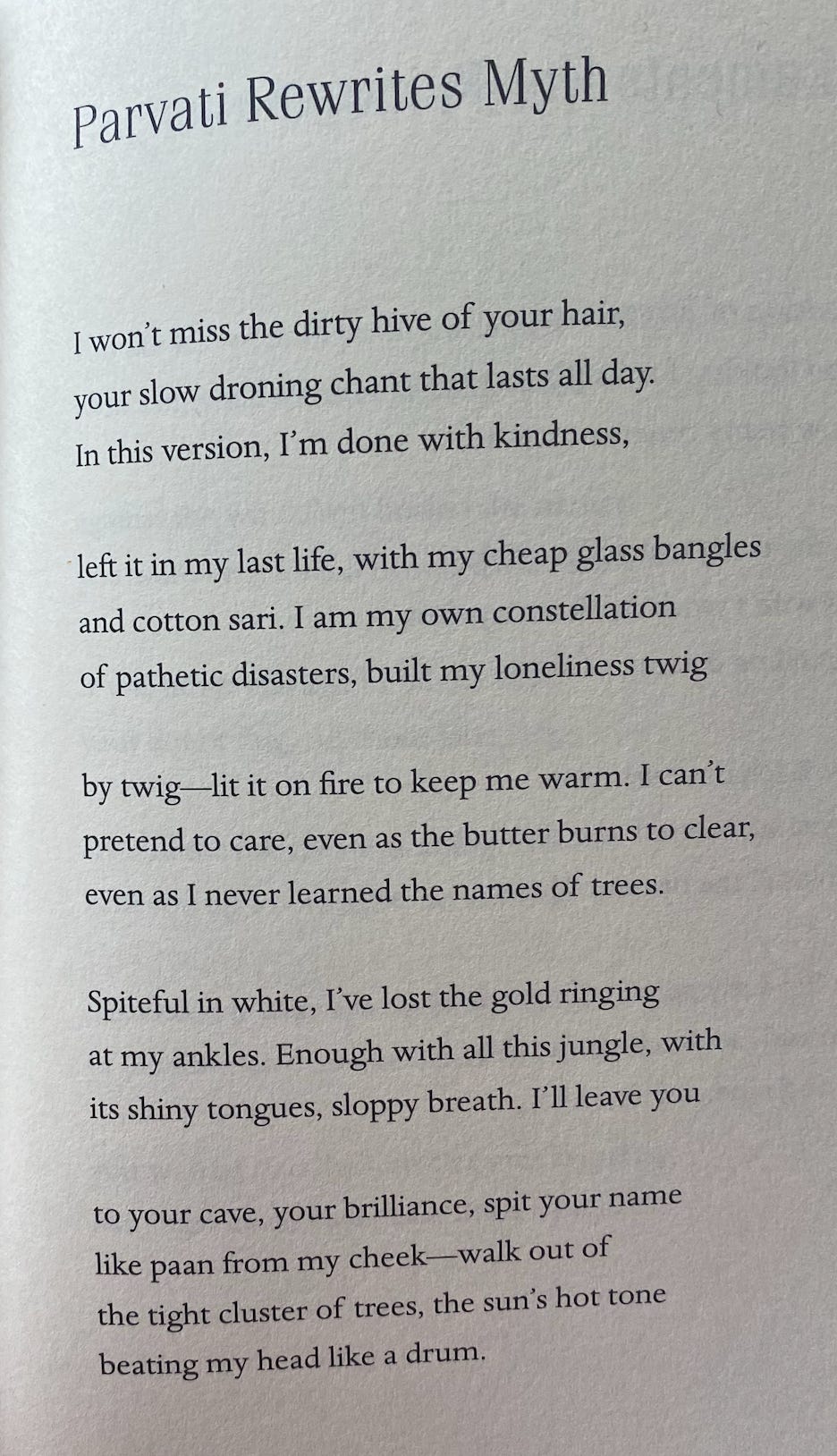 Parvati Rewrites Myth

I won't miss the dirty hive of your hair,
your slow droning chant that lasts all day.
In this version, I'm done with kindness,

left it in my last life, with my cheap glass bangles
and cotton sari. I am my own constellation
of pathetic disasters, built my loneliness twig

by twig—lit it on fire to keep me warm. I can't
pretend to care, even as the butter burns to clear,
even as I never learned the names of trees.

Spiteful in white, I've lost the gold ringing
at my ankles. Enough with all this jungle, with
its shiny tongues, sloppy breath. I'll leave you

to your cave, your brilliance, spit your name
like paan from my cheek—walk out of
the tight cluster of trees, the sun's hot tone
beating my head like a drum.